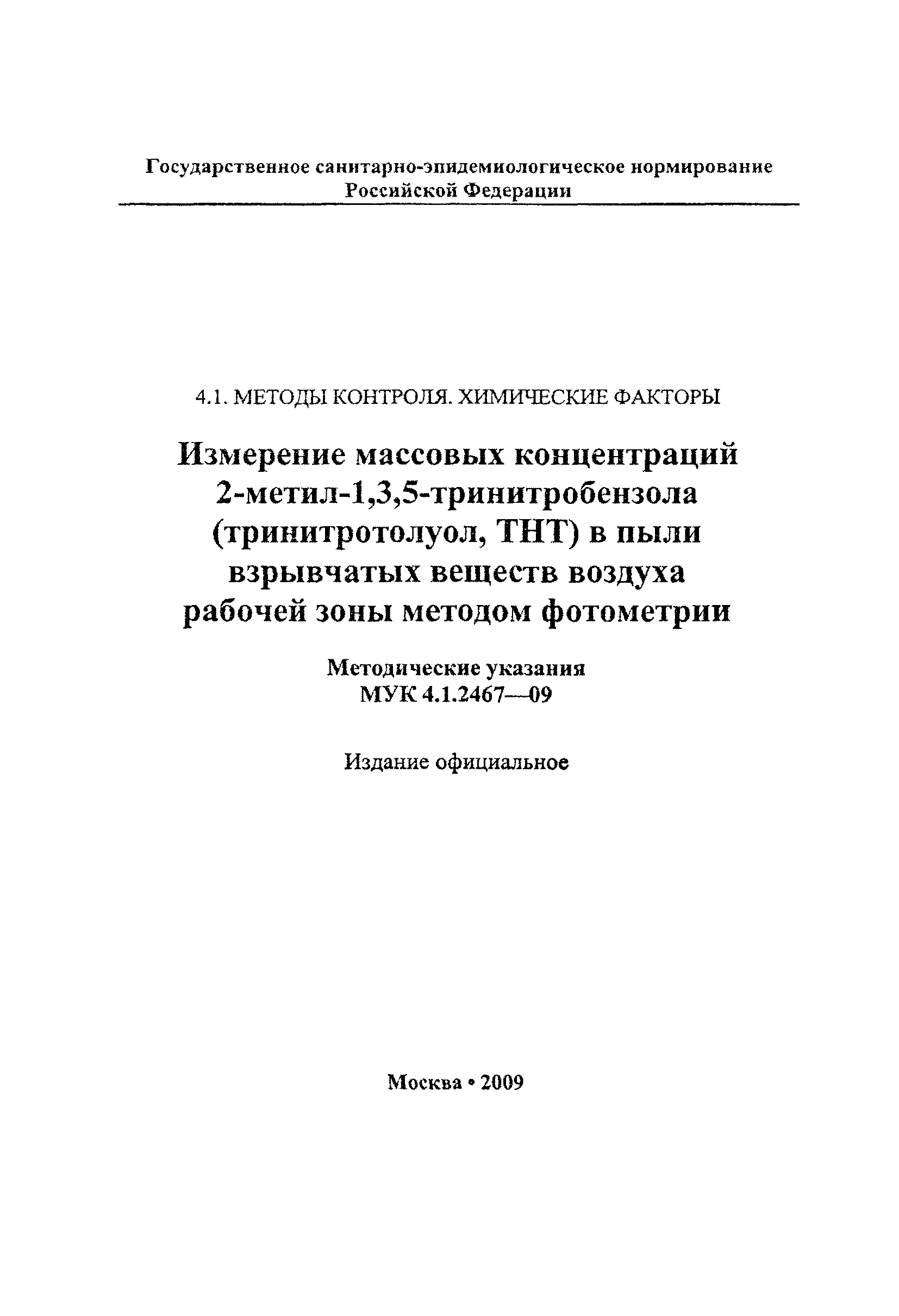 Государственное санитарно-эпидемиологическое нормирование Российской Федерации

4.1. МЕТОДЫ КОНТРОЛЯ. ХИМИЧЕСКИЕ ФАКТОРЫ

Измерение массовых концентраций 2-метил-1,3,5-тринитробензола (тринитротолуол, ТНТ) в пыли взрывчатых веществ воздуха рабочей зоны методом фотометрии

Методические указания
МУК 4.1.2467—09

Издание официальное

Москва • 2009